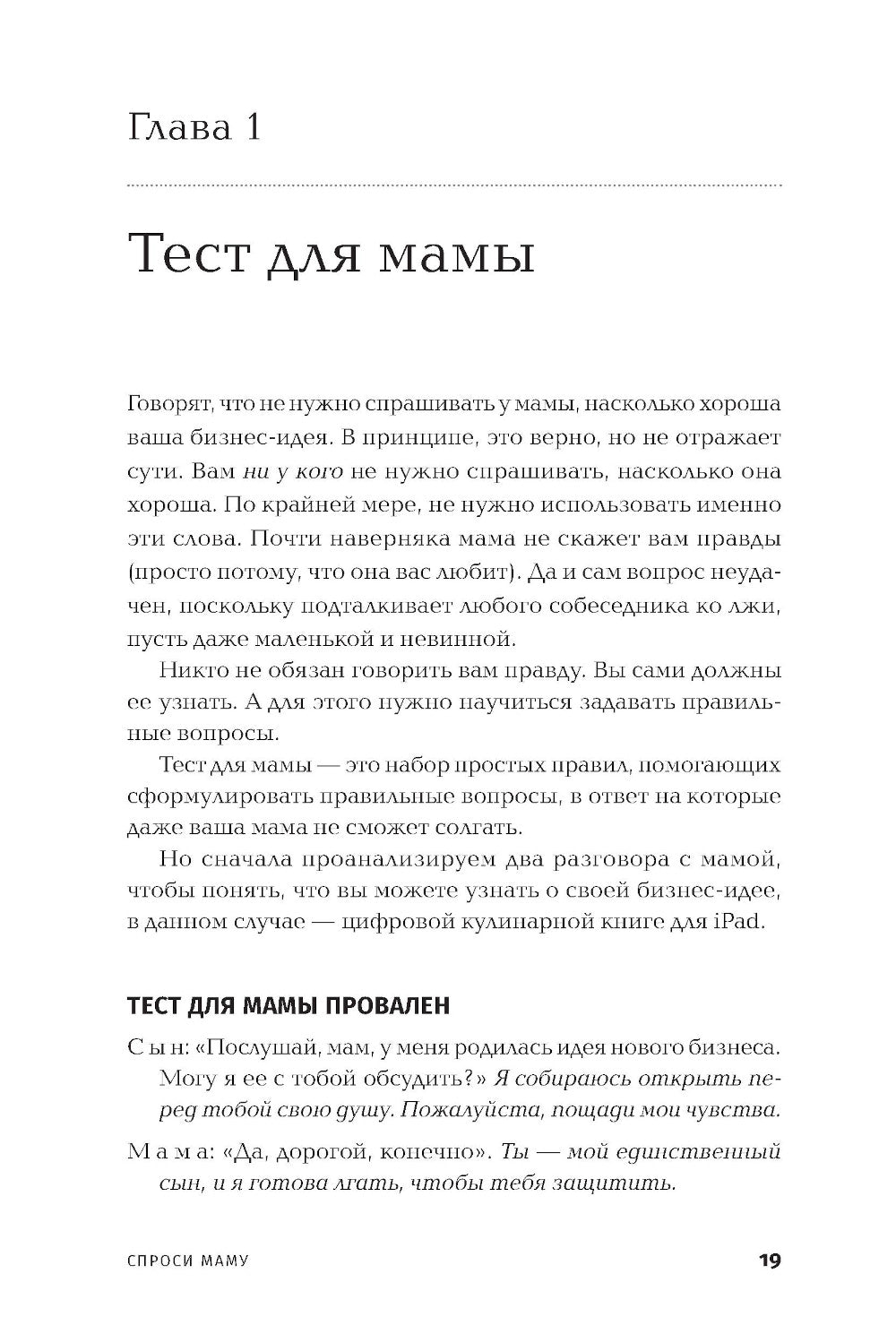 Глава 1

Тест для мамы

Говорят, что не нужно спрашивать у мамы, насколько хороша ваша бизнес-идея. В принципе, это верно, но не отражает сути. Вам ни у кого не нужно спрашивать, насколько она хороша. По крайней мере, не нужно использовать именно эти слова. Почти наверняка мама не скажет вам правды (просто потому, что она вас любит). Да и сам вопрос неудачен, поскольку подталкивает любого собеседника ко лжи, пусть даже маленькой и невинной.

Никто не обязан говорить вам правду. Вы сами должны ее узнать. А для этого нужно научиться задавать правильные вопросы.

Тест для мамы — это набор простых правил, помогающих сформулировать правильные вопросы, в ответ на которые даже ваша мама не сможет солгать.

Но сначала проанализируем два разговора с мамой, чтобы понять, что вы можете узнать о своей бизнес-идее, в данном случае — цифровой кулинарной книге для iPad.

ТЕСТ ДЛЯ МАМЫ ПРОВАЛЕН

Сын: «Послушай, мам, у меня родилась идея нового бизнеса. Могу я ее с тобой обсудить?» Я собираюсь открыть перед тобой свою душу. Пожалуйста, пощади мои чувства.

Мама: «Да, дорогой, конечно». Ты — мой единственный сын, и я готова лгать, чтобы тебя защитить.

СПРОСИ МАМУ 19